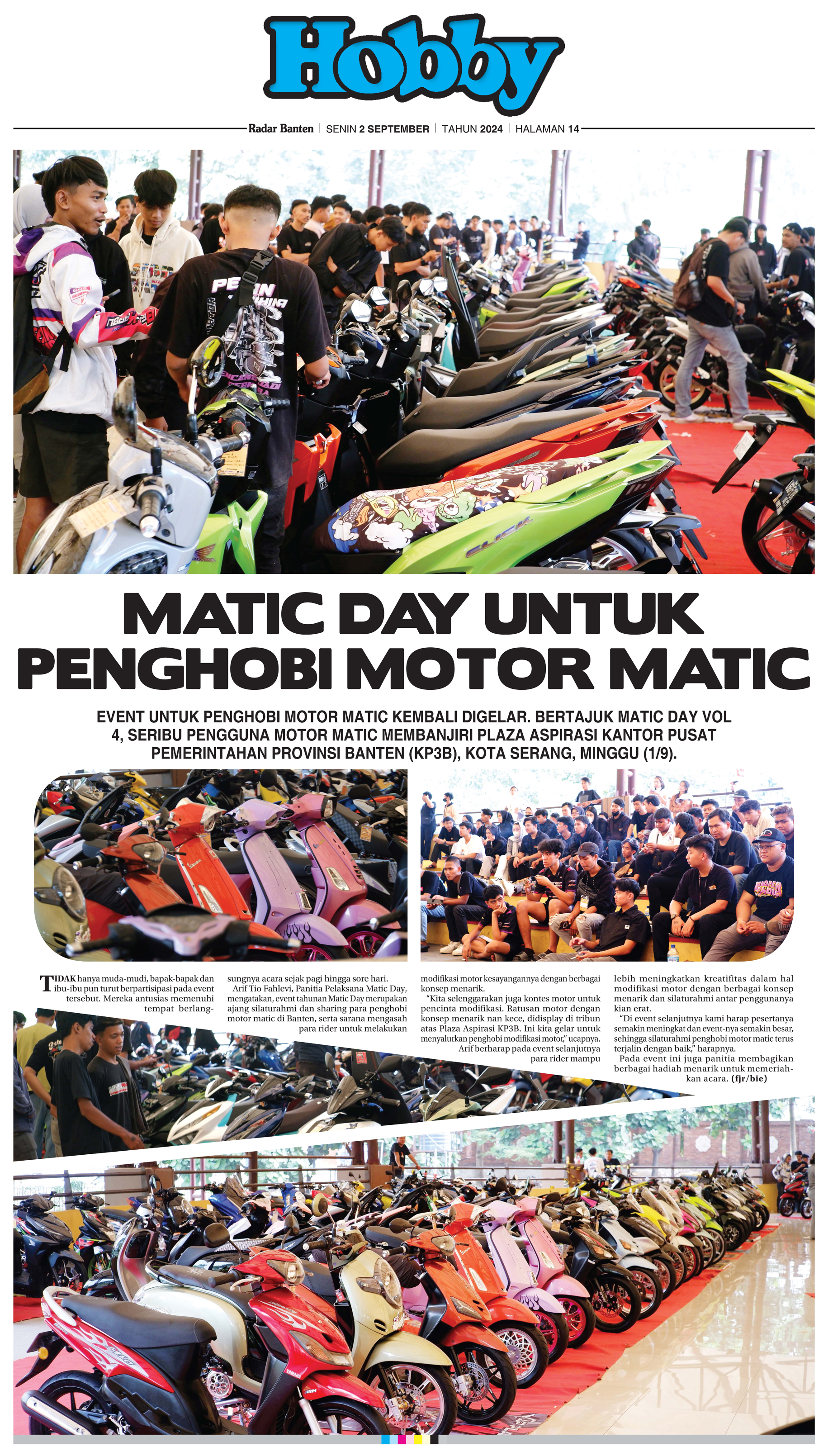 Hobby

Radar Banten | SENIN 2 SEPTEMBER | TAHUN 2024 | HALAMAN 14

MATIC DAY UNTUK PENGHOBI MOTOR MATIC

EVENT UNTUK PENGHOBI MOTOR MATIC KEMBALI DIGELAR. BERTAJUK MATIC DAY VOL 4, SERIBU PENGGUNA MOTOR MATIC MEMBANJIRI PLAZA ASPIRASI KANTOR PUSAT PEMERINTAHAN PROVINSI BANTEN (KP3B), KOTA SERANG, MINGGU (1/9).

TIDAK hanya muda-mudi, bapak-bapak dan ibu-ibu pun turut berpartisipasi pada event tersebut. Mereka antusias memenuhi tempat berlangsungnya acara sejak pagi hingga sore hari.

Arif Tio Fahlevi, Panitia Pelaksana Matic Day, mengatakan, event tahunan Matic Day merupakan ajang silaturahmi dan sharing para penghobi motor matic di Banten, serta sarana mengasah para rider untuk melakukan modifikasi motor kesayangannya dengan berbagai konsep menarik.

"Kita selenggarakan juga kontes motor untuk pencinta modifikasi. Ratusan motor dengan konsep menarik nan kece, didisplay di tribun atas Plaza Aspirasi KP3B. Ini kita gelar untuk menyalurkan penghobi modifikasi motor," ucapnya.

Arif berharap pada event selanjutnya para rider mampu lebih meningkatkan kreatifitas dalam hal modifikasi motor dengan berbagai konsep menarik dan silaturahmi antar penggunanya kian erat.

"Di event selanjutnya kami harap pesertanya semakin meningkat dan event-nya semakin besar, sehingga silaturahmi penghobi motor matic terus terjalin dengan baik," harapnya.

Pada event ini juga panitia membagikan berbagai hadiah menarik untuk memeriahkan acara. (fjr/bie)